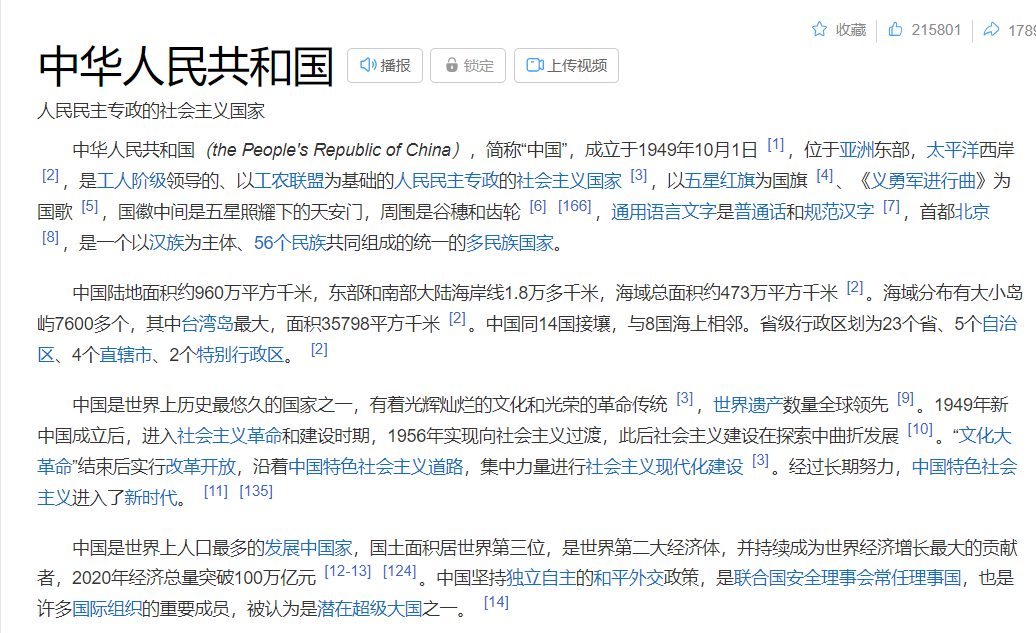 收藏 215801 1789

中华人民共和国 播报 锁定 上传视频

人民民主专政的社会主义国家

中华人民共和国（the People's Republic of China），简称“中国”，成立于1949年10月1日 [1]，位于亚洲东部，太平洋西岸 [2]，是工人阶级领导的、以工农联盟为基础的人民民主专政的社会主义国家 [3]，以五星红旗为国旗 [4]、《义勇军进行曲》为国歌 [5]，国徽中间是五星照耀下的天安门，周围是谷穗和齿轮 [6] [166]，通用语言文字是普通话和规范汉字 [7]，首都北京 [8]，是一个以汉族为主体、56个民族共同组成的统一的多民族国家。

中国陆地面积约960万平方千米，东部和南部大陆海岸线1.8万多千米，海域总面积约473万平方千米 [2]。海域分布有大小岛屿7600多个，其中台湾岛最大，面积35798平方千米 [2]。中国同14国接壤，与8国海上相邻。省级行政区划为23个省、5个自治区、4个直辖市、2个特别行政区。 [2]

中国是世界上历史最悠久的国家之一，有着光辉灿烂的文化和光荣的革命传统 [3]，世界遗产数量全球领先 [9]。1949年新中国成立后，进入社会主义革命和建设时期，1956年实现向社会主义过渡，此后社会主义建设在探索中曲折发展 [10]。“文化大革命”结束后实行改革开放，沿着中国特色社会主义道路，集中力量进行社会主义现代化建设 [3]。经过长期努力，中国特色社会主义进入了新时代。 [11] [135]

中国是世界上人口最多的发展中国家，国土面积居世界第三位，是世界第二大经济体，并持续成为世界经济增长最大的贡献者，2020年经济总量突破100万亿元 [12-13] [124]。中国坚持独立自主的和平外交政策，是联合国安全理事会常任理事国，也是许多国际组织的重要成员，被认为是潜在超级大国之一。 [14]